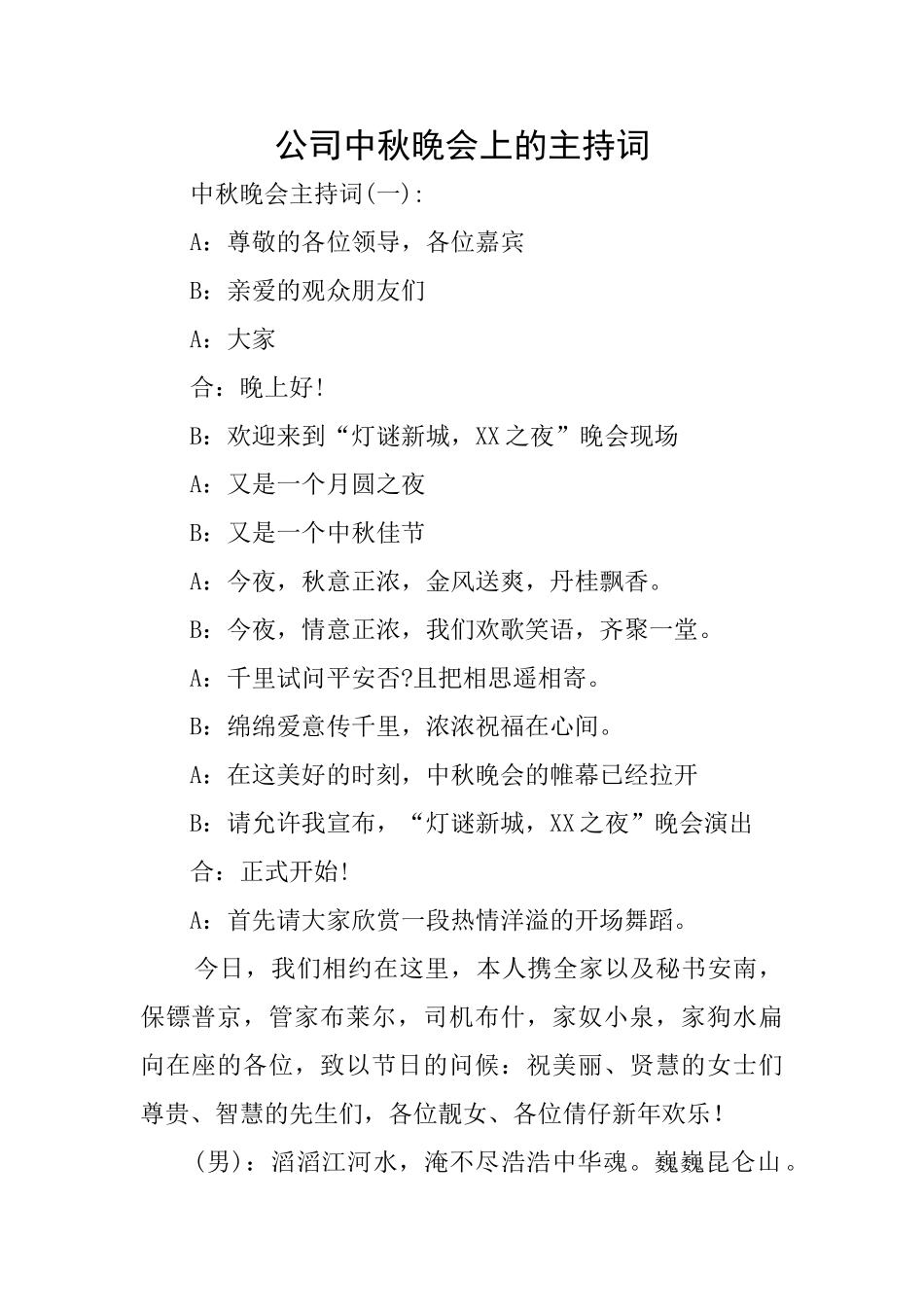 公司中秋晚会上的主持词

中秋晚会主持词(一):

A：尊敬的各位领导，各位嘉宾

B：亲爱的观众朋友们

A：大家

合：晚上好!

B：欢迎来到“灯谜新城，XX之夜”晚会现场

A：又是一个月圆之夜

B：又是一个中秋佳节

A：今夜，秋意正浓，金风送爽，丹桂飘香。

B：今夜，情意正浓，我们欢歌笑语，齐聚一堂。

A：千里试问平安否?且把相思遥相寄。

B：绵绵爱意传千里，浓浓祝福在心间。

A：在这美好的时刻，中秋晚会的帷幕已经拉开

B：请允许我宣布，“灯谜新城，XX之夜”晚会演出

合：正式开始!

A：首先请大家欣赏一段热情洋溢的开场舞蹈。

今日，我们相约在这里，本人携全家以及秘书安南，保镖普京，管家布莱尔，司机布什，家奴小泉，家狗水扁向在座的各位，致以节日的问候：祝美丽、贤慧的女士们尊贵、智慧的先生们，各位靓女、各位倩仔新年欢乐！

(男)：滔滔江河水，淹不尽浩浩中华魂。巍巍昆仑山。